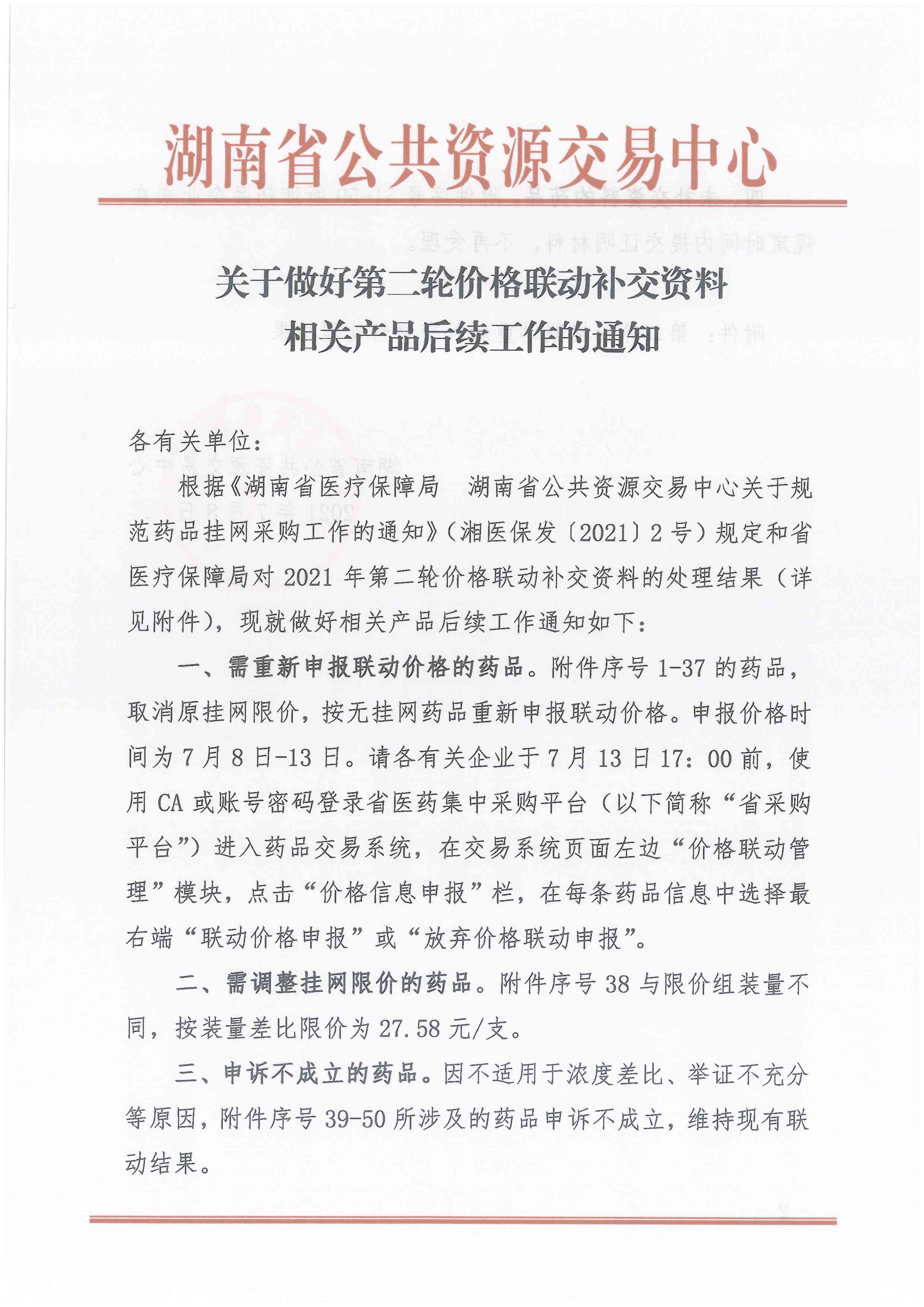 湖南省公共资源交易中心

关于做好第二轮价格联动补交资料相关产品后续工作的通知

各有关单位：

根据《湖南省医疗保障局 湖南省公共资源交易中心关于规范药品挂网采购工作的通知》（湘医保发〔2021〕2 号）规定和省医疗保障局对 2021 年第二轮价格联动补交资料的处理结果（详见附件），现就做好相关产品后续工作通知如下：

一、需重新申报联动价格的药品。附件序号 1-37 的药品，取消原挂网限价，按无挂网药品重新申报联动价格。申报价格时间为 7 月 8 日-13 日。请各有关企业于 7 月 13 日 17：00 前，使用 CA 或账号密码登录省医药集中采购平台（以下简称“省采购平台”）进入药品交易系统，在交易系统页面左边“价格联动管理”模块，点击“价格信息申报”栏，在每条药品信息中选择最右端“联动价格申报”或“放弃价格联动申报”。

二、需调整挂网限价的药品。附件序号 38 与限价组装量不同，按装量差比限价为 27.58 元/支。

三、申诉不成立的药品。因不适用于浓度差比、举证不充分等原因，附件序号 39-50 所涉及的药品申诉不成立，维持现有联动结果。